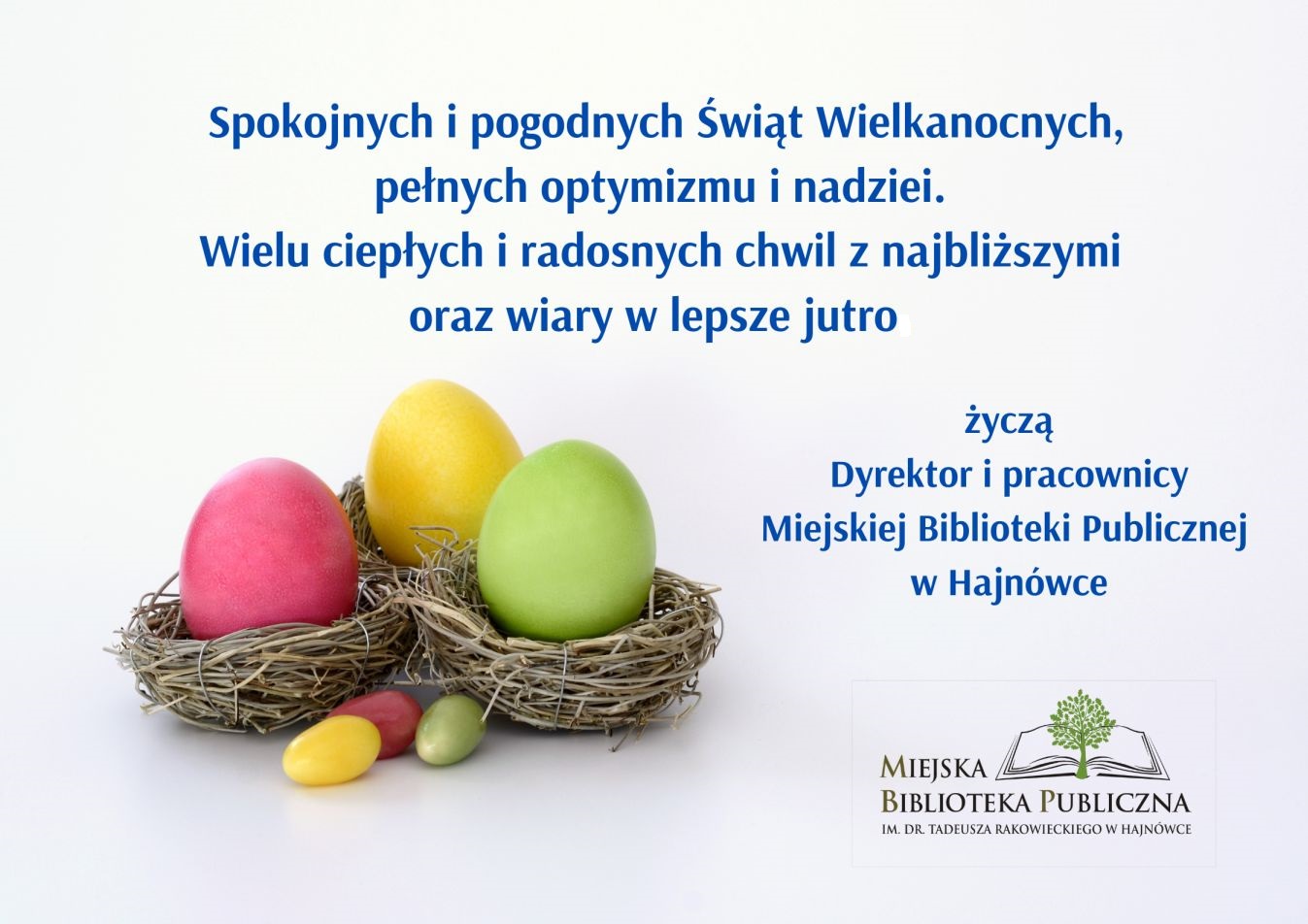 Spokojnych i pogodnych Świąt Wielkanocnych, pełnych optymizmu i nadziei. Wielu ciepłych i radosnych chwil z najbliższymi oraz wiary w lepsze jutro.

życzą
Dyrektor i pracownicy
Miejskiej Biblioteki Publicznej
w Hajnówce

MIEJSKA
BIBLIOTEKA PUBLICZNA
IM. DR. TADEUSZA RAKOWIECKIEGO W HAJNÓWCE